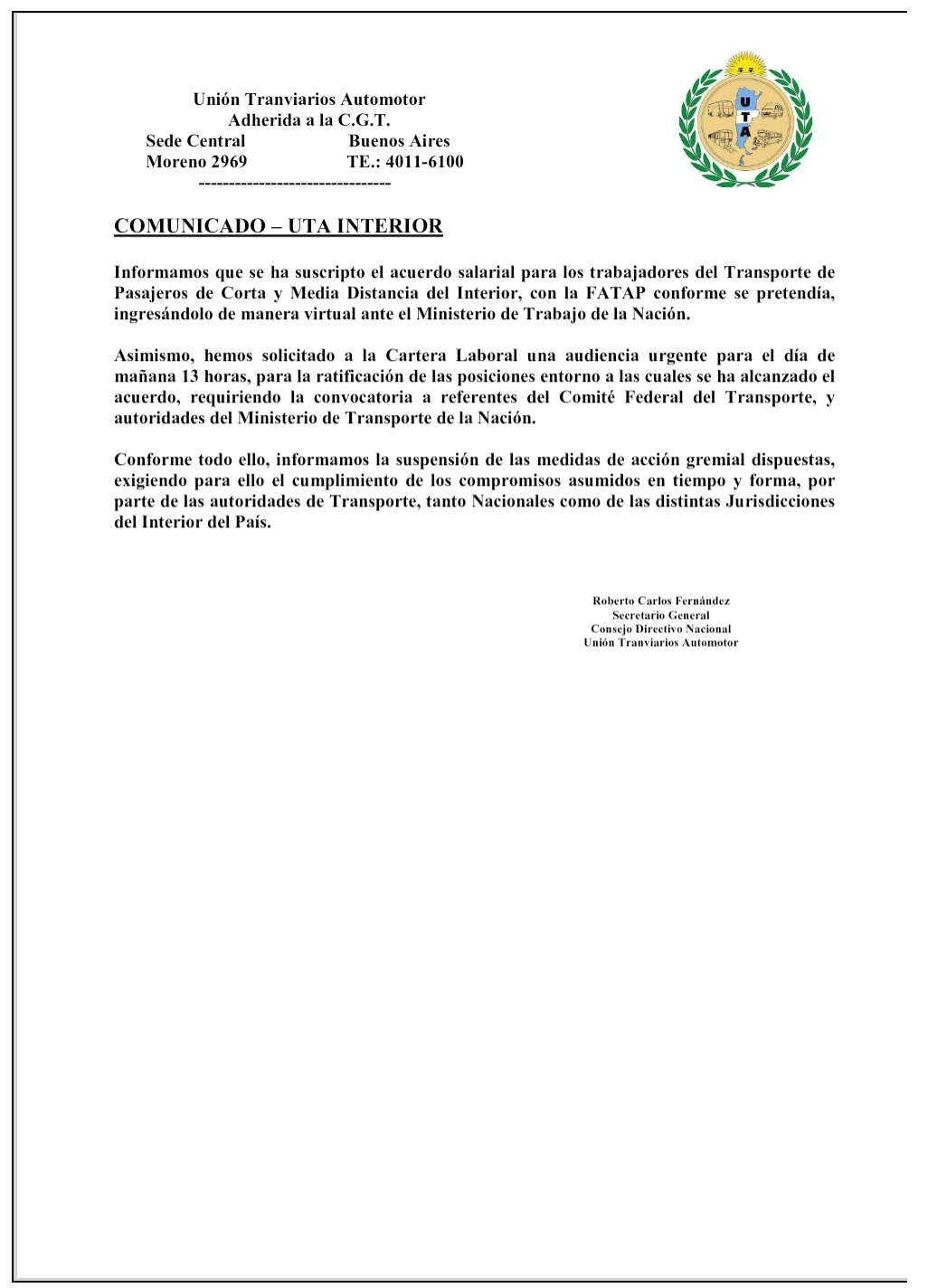 Unión Tranviarios Automotor
Adherida a la C.G.T.
Sede Central Buenos Aires
Moreno 2969 TE.: 4011-6100
--------------------------------

U
T
A

COMUNICADO – UTA INTERIOR

Informamos que se ha suscripto el acuerdo salarial para los trabajadores del Transporte de Pasajeros de Corta y Media Distancia del Interior, con la FATAP conforme se pretendía, ingresándolo de manera virtual ante el Ministerio de Trabajo de la Nación.

Asimismo, hemos solicitado a la Cartera Laboral una audiencia urgente para el día de mañana 13 horas, para la ratificación de las posiciones entorno a las cuales se ha alcanzado el acuerdo, requiriendo la convocatoria a referentes del Comité Federal del Transporte, y autoridades del Ministerio de Transporte de la Nación.

Conforme todo ello, informamos la suspensión de las medidas de acción gremial dispuestas, exigiendo para ello el cumplimiento de los compromisos asumidos en tiempo y forma, por parte de las autoridades de Transporte, tanto Nacionales como de las distintas Jurisdicciones del Interior del País.

Roberto Carlos Fernández
Secretario General
Consejo Directivo Nacional
Unión Tranviarios Automotor